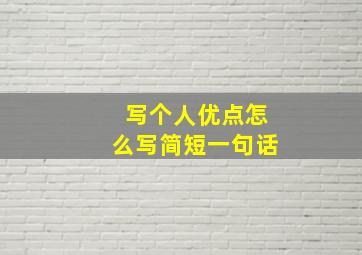 写个人优点怎么写简短一句话